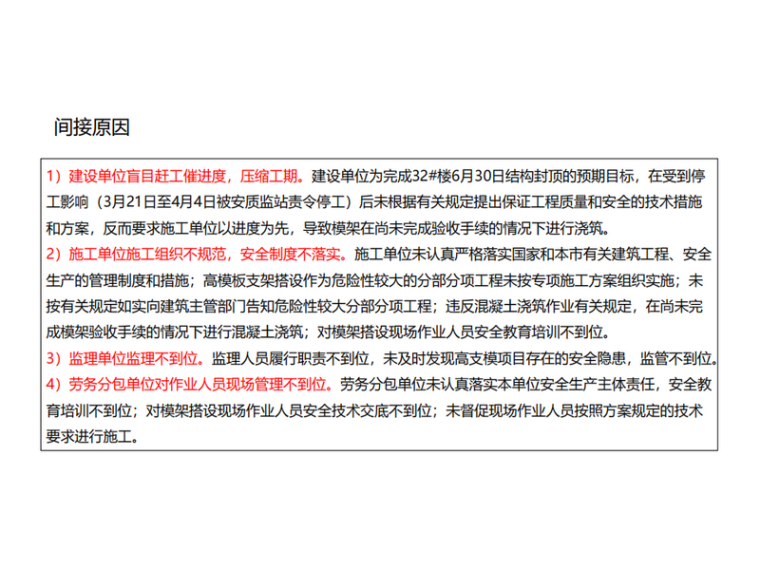 间接原因

1）建设单位盲目赶工催进度，压缩工期。建设单位为完成32#楼6月30日结构封顶的预期目标，在受到停工影响（3月21日至4月4日被安质监站责令停工）后未根据有关规定提出保证工程质量和安全的技术措施和方案，反而要求施工单位以进度为先，导致模架在尚未完成验收手续的情况下进行浇筑。
2）施工单位施工组织不规范，安全制度不落实。施工单位未认真严格落实国家和本市有关建筑工程、安全生产的管理制度和措施；高模板支架搭设作为危险性较大的分部分项工程未按专项施工方案组织实施；未按有关规定如实向建筑主管部门告知危险性较大分部分项工程；违反混凝土浇筑作业有关规定，在尚未完成模架验收手续的情况下进行混凝土浇筑；对模架搭设现场作业人员安全教育培训不到位。
3）监理单位监理不到位。监理人员履行职责不到位，未及时发现高支模项目存在的安全隐患，监管不到位。
4）劳务分包单位对作业人员现场管理不到位。劳务分包单位未认真落实本单位安全生产主体责任，安全教育培训不到位；对模架搭设现场作业人员安全技术交底不到位；未督促现场作业人员按照方案规定的技术要求进行施工。